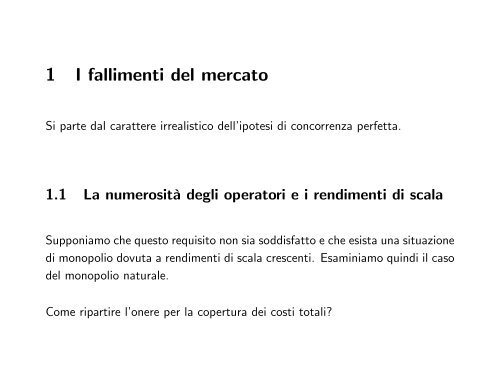 1 I fallimenti del mercato

Si parte dal carattere irrealistico dell'ipotesi di concorrenza perfetta.

1.1 La numerosità degli operatori e i rendimenti di scala

Supponiamo che questo requisito non sia soddisfatto e che esista una situazione di monopolio dovuta a rendimenti di scala crescenti. Esaminiamo quindi il caso del monopolio naturale.

Come ripartire l'onere per la copertura dei costi totali?